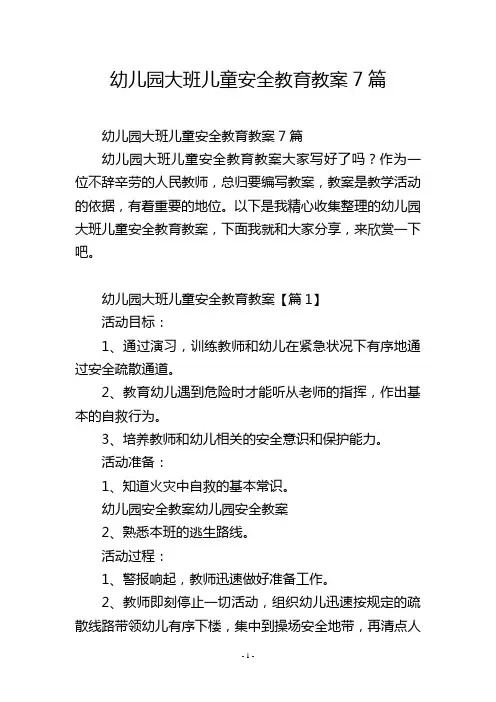 幼儿园大班儿童安全教育教案 7 篇

幼儿园大班儿童安全教育教案 7 篇

幼儿园大班儿童安全教育教案大家写好了吗？作为一位不辞辛劳的人民教师，总归要编写教案，教案是教学活动的依据，有着重要的地位。以下是我精心收集整理的幼儿园大班儿童安全教育教案，下面我就和大家分享，来欣赏一下吧。

幼儿园大班儿童安全教育教案【篇 1】

活动目标：

1、通过演习，训练教师和幼儿在紧急状况下有序地通过安全疏散通道。

2、教育幼儿遇到危险时才能听从老师的指挥，作出基本的自救行为。

3、培养教师和幼儿相关的安全意识和保护能力。

活动准备：

1、知道火灾中自救的基本常识。

幼儿园安全教案幼儿园安全教案

2、熟悉本班的逃生路线。

活动过程：

1、警报响起，教师迅速做好准备工作。

2、教师即刻停止一切活动，组织幼儿迅速按规定的疏散线路带领幼儿有序下楼，集中到操场安全地带，再清点人

- 1 -